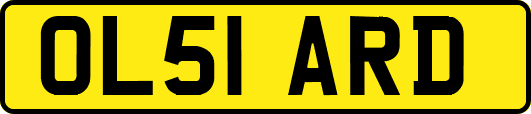 OL51 ARD